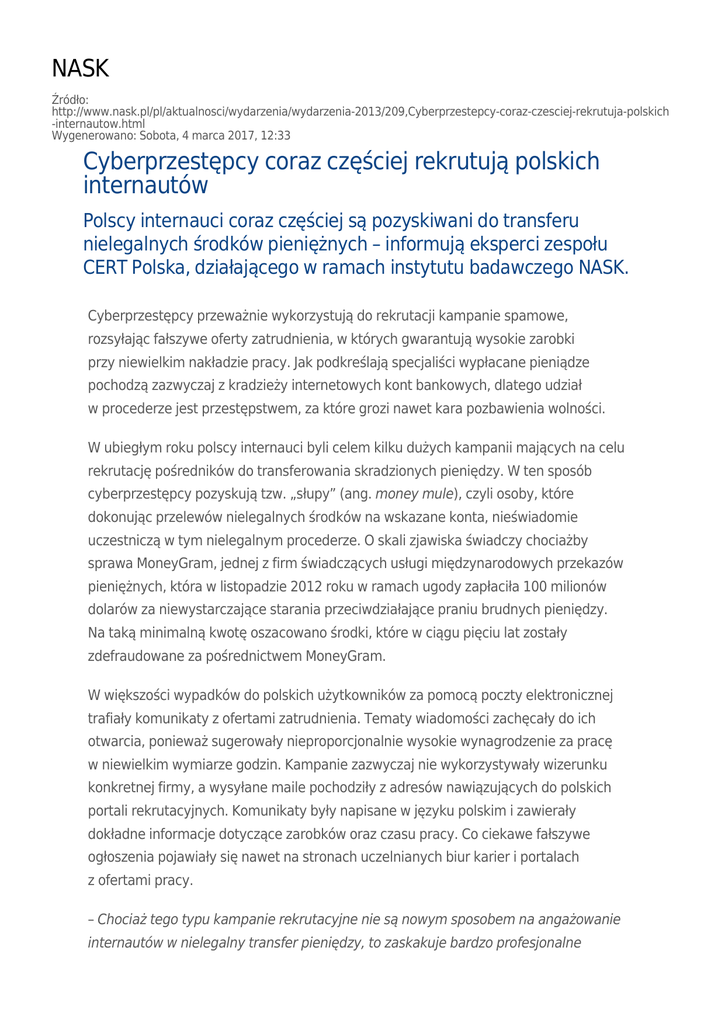 NASK

Źródło:
http://www.nask.pl/pl/aktualnosci/wydarzenia/wydarzenia-2013/209,Cyberprzestepcy-coraz-czesciej-rekrutuja-polskich-internautow.html
Wygenerowano: Sobota, 4 marca 2017, 12:33

Cyberprzestępcy coraz częściej rekrutują polskich internautów

Polscy internauci coraz częściej są pozyskiwani do transferu nielegalnych środków pieniężnych – informują eksperci zespołu CERT Polska, działającego w ramach instytutu badawczego NASK.

Cyberprzestępcy przeważnie wykorzystują do rekrutacji kampanie spamowe, rozsyłając fałszywe oferty zatrudnienia, w których gwarantują wysokie zarobki przy niewielkim nakładzie pracy. Jak podkreślają specjaliści wypłacane pieniądze pochodzą zazwyczaj z kradzieży internetowych kont bankowych, dlatego udział w procederze jest przestępstwem, za które grozi nawet kara pozbawienia wolności.

W ubiegłym roku polscy internauci byli celem kilku dużych kampanii mających na celu rekrutację pośredników do transferowania skradzionych pieniędzy. W ten sposób cyberprzestępcy pozyskują tzw. „słupy" (ang. money mule), czyli osoby, które dokonując przelewów nielegalnych środków na wskazane konta, nieświadomie uczestniczą w tym nielegalnym procederze. O skali zjawiska świadczy chociażby sprawa MoneyGram, jednej z firm świadczących usługi międzynarodowych przekazów pieniężnych, która w listopadzie 2012 roku w ramach ugody zapłaciła 100 milionów dolarów za niewystarczające starania przeciwdziałające praniu brudnych pieniędzy. Na taką minimalną kwotę oszacowano środki, które w ciągu pięciu lat zostały zdefraudowane za pośrednictwem MoneyGram.

W większości wypadków do polskich użytkowników za pomocą poczty elektronicznej trafiały komunikaty z ofertami zatrudnienia. Tematy wiadomości zachęcały do ich otwarcia, ponieważ sugerowały nieproporcjonalnie wysokie wynagrodzenie za pracę w niewielkim wymiarze godzin. Kampanie zazwyczaj nie wykorzystywały wizerunku konkretnej firmy, a wysyłane maile pochodziły z adresów nawiązujących do polskich portali rekrutacyjnych. Komunikaty były napisane w języku polskim i zawierały dokładne informacje dotyczące zarobków oraz czasu pracy. Co ciekawe fałszywe ogłoszenia pojawiały się nawet na stronach uczelnianych biur karier i portalach z ofertami pracy.

– Chociaż tego typu kampanie rekrutacyjne nie są nowym sposobem na angażowanie internautów w nielegalny transfer pieniędzy, to zaskakuje bardzo profesjonalne